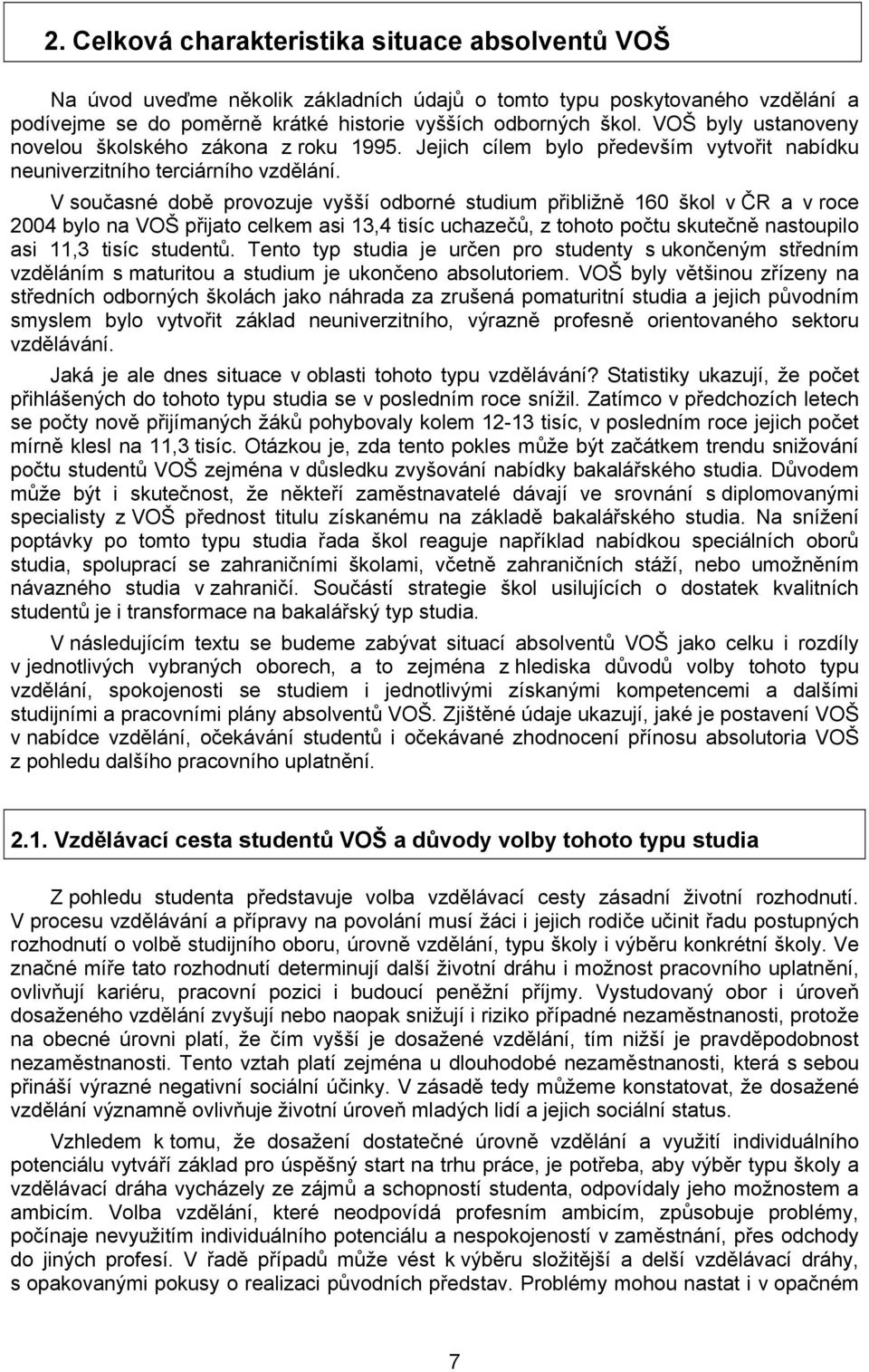 2. Celková charakteristika situace absolventů VOŠ

Na úvod uveďme několik základních údajů o tomto typu poskytovaného vzdělání a podívejme se do poměrně krátké historie vyšších odborných škol. VOŠ byly ustanoveny novelou školského zákona z roku 1995. Jejich cílem bylo především vytvořit nabídku neuniverzitního terciárního vzdělání.

V současné době provozuje vyšší odborné studium přibližně 160 škol v ČR a v roce 2004 bylo na VOŠ přijato celkem asi 13,4 tisíc uchazečů, z tohoto počtu skutečně nastoupilo asi 11,3 tisíc studentů. Tento typ studia je určen pro studenty s ukončeným středním vzděláním s maturitou a studium je ukončeno absolutoriem. VOŠ byly většinou zřízeny na středních odborných školách jako náhrada za zrušená pomaturitní studia a jejich původním smyslem bylo vytvořit základ neuniverzitního, výrazně profesně orientovaného sektoru vzdělávání.

Jaká je ale dnes situace v oblasti tohoto typu vzdělávání? Statistiky ukazují, že počet přihlášených do tohoto typu studia se v posledním roce snížil. Zatímco v předchozích letech se počty nově přijímaných žáků pohybovaly kolem 12-13 tisíc, v posledním roce jejich počet mírně klesl na 11,3 tisíc. Otázkou je, zda tento pokles může být začátkem trendu snižování počtu studentů VOŠ zejména v důsledku zvyšování nabídky bakalářského studia. Důvodem může být i skutečnost, že někteří zaměstnavatelé dávají ve srovnání s diplomovanými specialisty z VOŠ přednost titulu získanému na základě bakalářského studia. Na snížení poptávky po tomto typu studia řada škol reaguje například nabídkou speciálních oborů studia, spoluprací se zahraničními školami, včetně zahraničních stáží, nebo umožněním návazného studia v zahraničí. Součástí strategie škol usilujících o dostatek kvalitních studentů je i transformace na bakalářský typ studia.

V následujícím textu se budeme zabývat situací absolventů VOŠ jako celku i rozdíly v jednotlivých vybraných oborech, a to zejména z hlediska důvodů volby tohoto typu vzdělání, spokojenosti se studiem i jednotlivými získanými kompetencemi a dalšími studijními a pracovními plány absolventů VOŠ. Zjištěné údaje ukazují, jaké je postavení VOŠ v nabídce vzdělání, očekávání studentů i očekávané zhodnocení přínosu absolutoria VOŠ z pohledu dalšího pracovního uplatnění.

2.1. Vzdělávací cesta studentů VOŠ a důvody volby tohoto typu studia

Z pohledu studenta představuje volba vzdělávací cesty zásadní životní rozhodnutí. V procesu vzdělávání a přípravy na povolání musí žáci i jejich rodiče učinit řadu postupných rozhodnutí o volbě studijního oboru, úrovně vzdělání, typu školy i výběru konkrétní školy. Ve značné míře tato rozhodnutí determinují další životní dráhu i možnost pracovního uplatnění, ovlivňují kariéru, pracovní pozici i budoucí peněžní příjmy. Vystudovaný obor i úroveň dosaženého vzdělání zvyšují nebo naopak snižují i riziko případné nezaměstnanosti, protože na obecné úrovni platí, že čím vyšší je dosažené vzdělání, tím nižší je pravděpodobnost nezaměstnanosti. Tento vztah platí zejména u dlouhodobé nezaměstnanosti, která s sebou přináší výrazné negativní sociální účinky. V zásadě tedy můžeme konstatovat, že dosažené vzdělání významně ovlivňuje životní úroveň mladých lidí a jejich sociální status.

Vzhledem k tomu, že dosažení dostatečné úrovně vzdělání a využití individuálního potenciálu vytváří základ pro úspěšný start na trhu práce, je potřeba, aby výběr typu školy a vzdělávací dráha vycházely ze zájmů a schopností studenta, odpovídaly jeho možnostem a ambicím. Volba vzdělání, které neodpovídá profesním ambicím, způsobuje problémy, počínaje nevyužitím individuálního potenciálu a nespokojeností v zaměstnání, přes odchody do jiných profesí. V řadě případů může vést k výběru složitější a delší vzdělávací dráhy, s opakovanými pokusy o realizaci původních představ. Problémy mohou nastat i v opačném

7